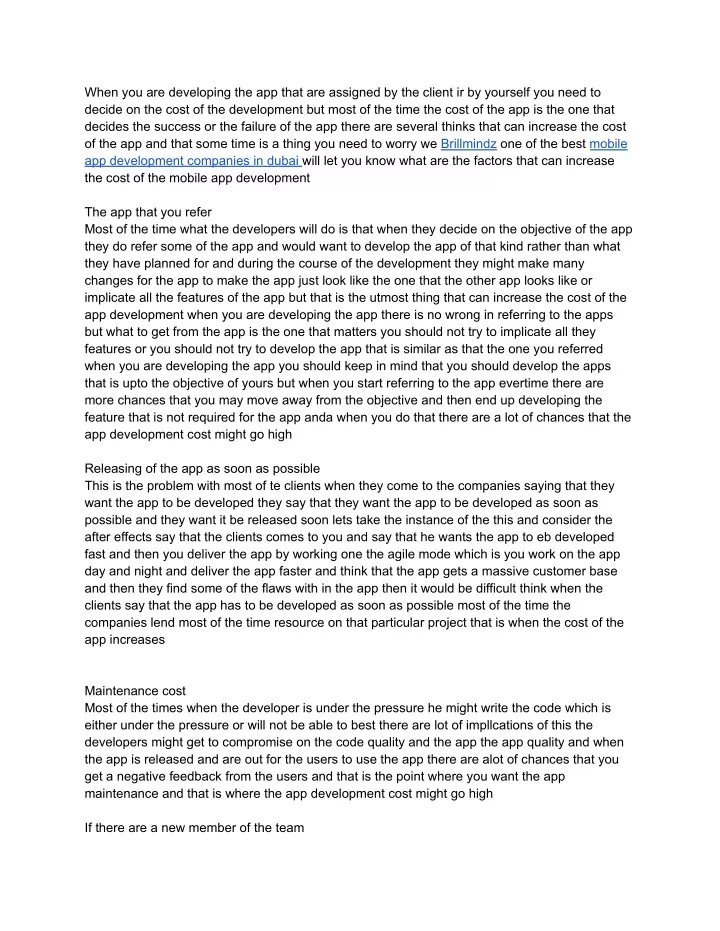 When you are developing the app that are assigned by the client ir by yourself you need to decide on the cost of the development but most of the time the cost of the app is the one that decides the success or the failure of the app there are several thinks that can increase the cost of the app and that some time is a thing you need to worry we Brillmindz one of the best mobile app development companies in dubai will let you know what are the factors that can increase the cost of the mobile app development

The app that you refer
Most of the time what the developers will do is that when they decide on the objective of the app they do refer some of the app and would want to develop the app of that kind rather than what they have planned for and during the course of the development they might make many changes for the app to make the app just look like the one that the other app looks like or implicate all the features of the app but that is the utmost thing that can increase the cost of the app development when you are developing the app there is no wrong in referring to the apps but what to get from the app is the one that matters you should not try to implicate all they features or you should not try to develop the app that is similar as that the one you referred when you are developing the app you should keep in mind that you should develop the apps that is upto the objective of yours but when you start referring to the app evertime there are more chances that you may move away from the objective and then end up developing the feature that is not required for the app anda when you do that there are a lot of chances that the app development cost might go high

Releasing of the app as soon as possible
This is the problem with most of te clients when they come to the companies saying that they want the app to be developed they say that they want the app to be developed as soon as possible and they want it be released soon lets take the instance of the this and consider the after effects say that the clients comes to you and say that he wants the app to eb developed fast and then you deliver the app by working one the agile mode which is you work on the app day and night and deliver the app faster and think that the app gets a massive customer base and then they find some of the flaws with in the app then it would be difficult think when the clients say that the app has to be developed as soon as possible most of the time the companies lend most of the time resource on that particular project that is when the cost of the app increases

Maintenance cost
Most of the times when the developer is under the pressure he might write the code which is either under the pressure or will not be able to best there are lot of impllcations of this the developers might get to compromise on the code quality and the app the app quality and when the app is released and are out for the users to use the app there are alot of chances that you get a negative feedback from the users and that is the point where you want the app maintenance and that is where the app development cost might go high

If there are a new member of the team